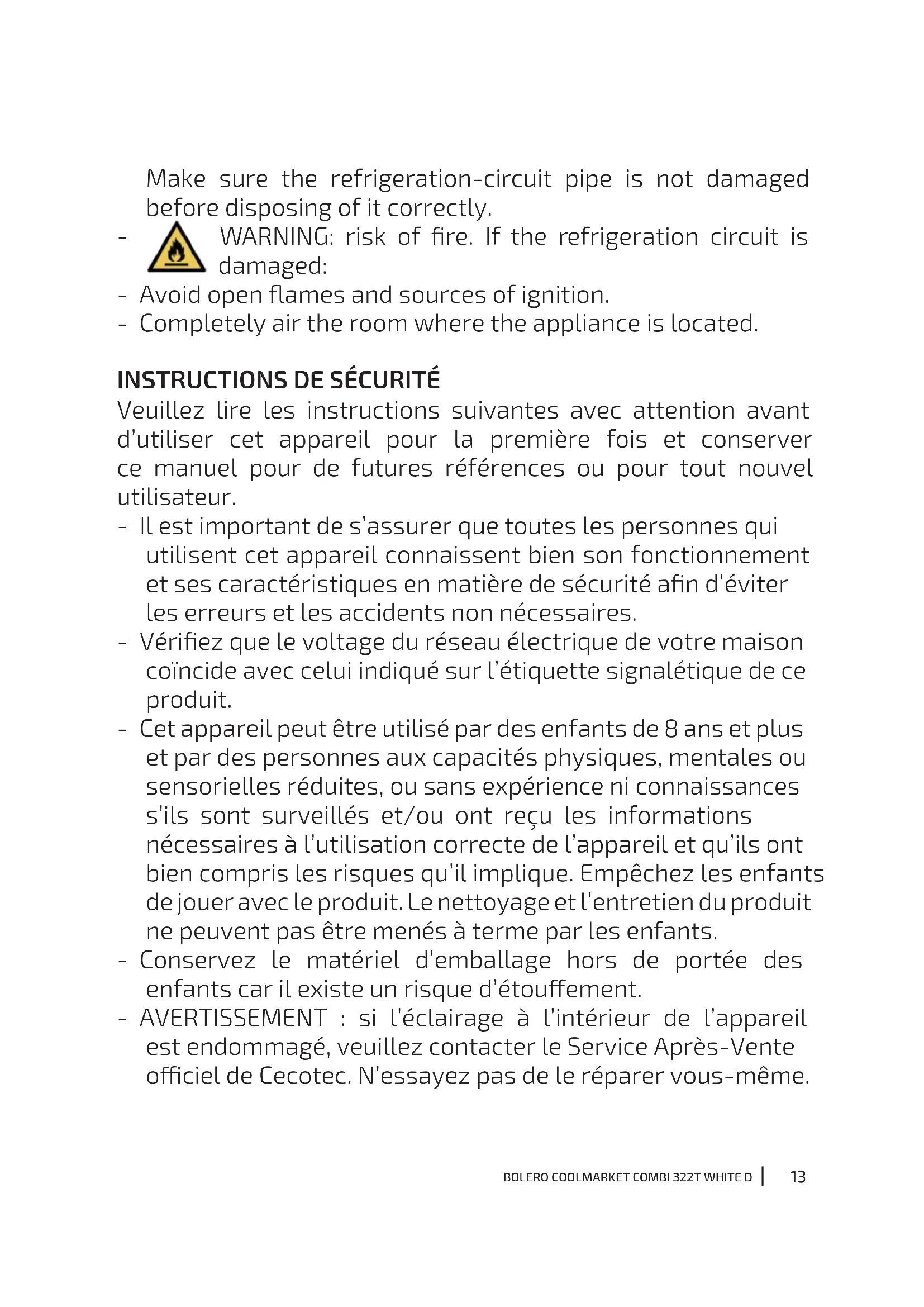 Make sure the refrigeration-circuit pipe is not damaged before disposing of it correctly.
- WARNING: risk of fire. If the refrigeration circuit is damaged:
- Avoid open flames and sources of ignition.
- Completely air the room where the appliance is located.

INSTRUCTIONS DE SÉCURITÉ
Veuillez lire les instructions suivantes avec attention avant d'utiliser cet appareil pour la première fois et conserver ce manuel pour de futures références ou pour tout nouvel utilisateur.
- Il est important de s'assurer que toutes les personnes qui utilisent cet appareil connaissent bien son fonctionnement et ses caractéristiques en matière de sécurité afin d'éviter les erreurs et les accidents non nécessaires.
- Vérifiez que le voltage du réseau électrique de votre maison coïncide avec celui indiqué sur l'étiquette signalétique de ce produit.
- Cet appareil peut être utilisé par des enfants de 8 ans et plus et par des personnes aux capacités physiques, mentales ou sensorielles réduites, ou sans expérience ni connaissances s'ils sont surveillés et/ou ont reçu les informations nécessaires à l'utilisation correcte de l'appareil et qu'ils ont bien compris les risques qu'il implique. Empêchez les enfants de jouer avec le produit. Le nettoyage et l'entretien du produit ne peuvent pas être menés à terme par les enfants.
- Conservez le matériel d'emballage hors de portée des enfants car il existe un risque d'étouffement.
- AVERTISSEMENT : si l'éclairage à l'intérieur de l'appareil est endommagé, veuillez contacter le Service Après-Vente officiel de Cecotec. N'essayez pas de le réparer vous-même.

BOLERO COOLMARKET COMBI 322T WHITE D | 13